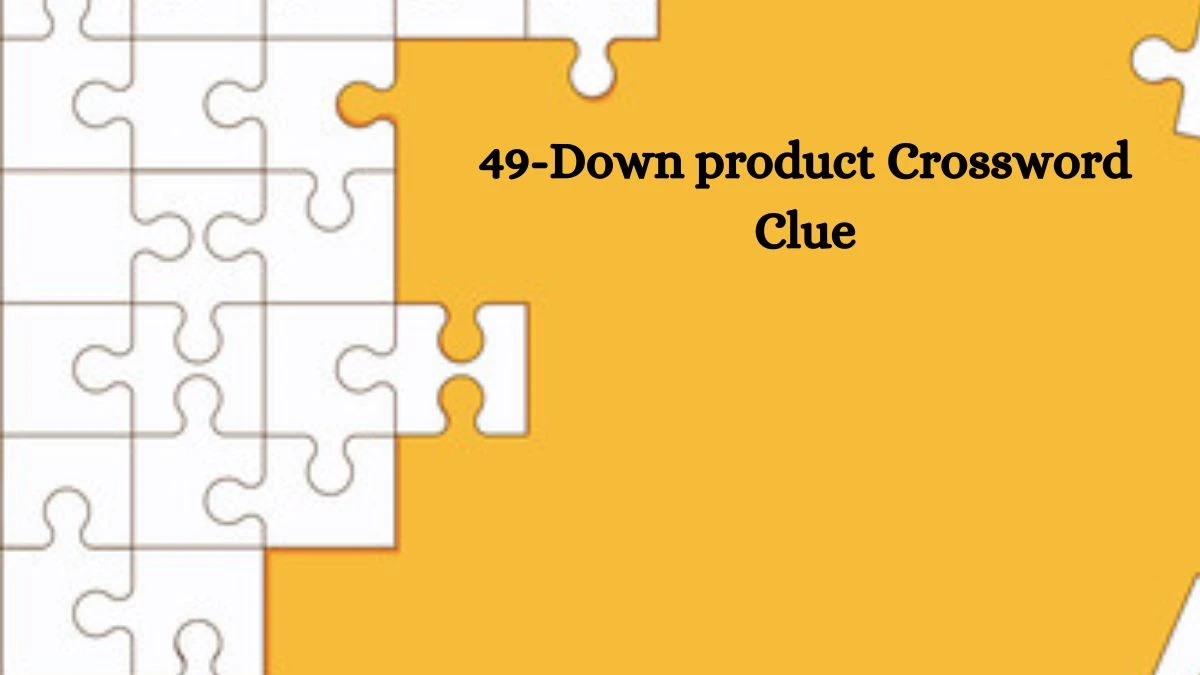 49-Down product Crossword Clue